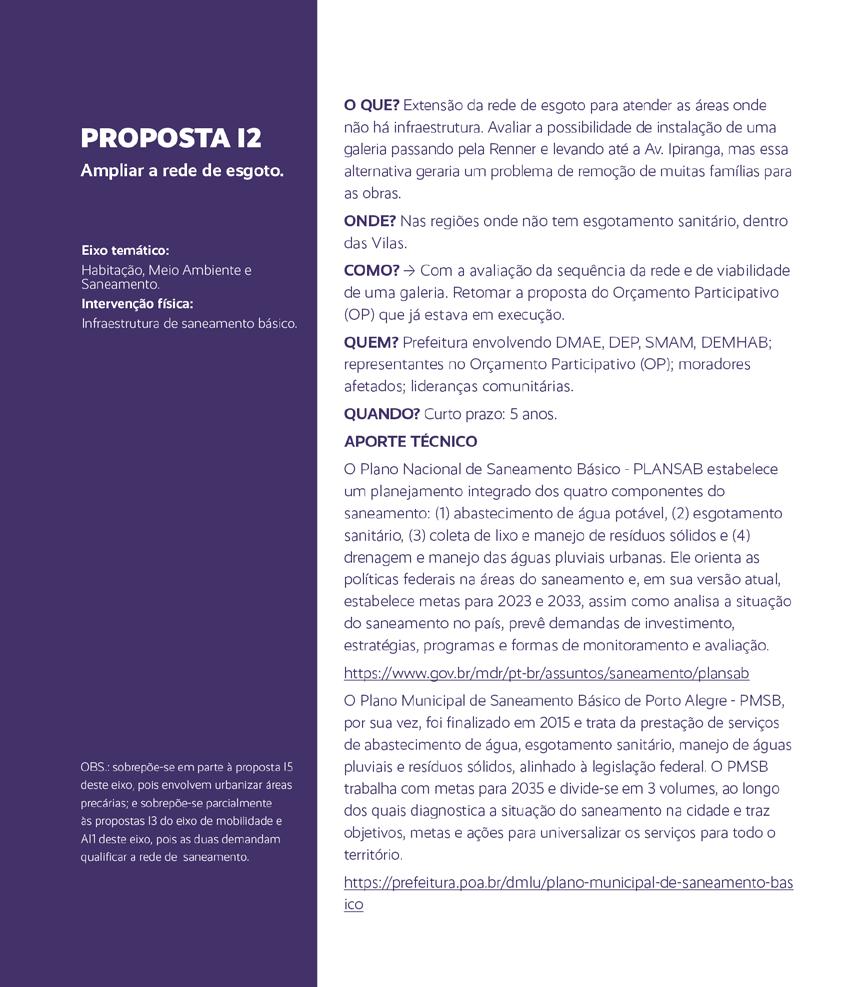 PROPOSTA I2

Ampliar a rede de esgoto.

Eixo temático:
Habitação, Meio Ambiente e Saneamento.
Intervenção física:
Infraestrutura de saneamento básico.

OBS.: sobrepõe-se em parte à proposta I5 deste eixo, pois envolvem urbanizar áreas precárias; e sobrepõe-se parcialmente às propostas I3 do eixo de mobilidade e AI1 deste eixo, pois as duas demandam qualificar a rede de saneamento.

O QUE? Extensão da rede de esgoto para atender as áreas onde não há infraestrutura. Avaliar a possibilidade de instalação de uma galeria passando pela Renner e levando até a Av. Ipiranga, mas essa alternativa geraria um problema de remoção de muitas famílias para as obras.

ONDE? Nas regiões onde não tem esgotamento sanitário, dentro das Vilas.

COMO? → Com a avaliação da sequência da rede e de viabilidade de uma galeria. Retomar a proposta do Orçamento Participativo (OP) que já estava em execução.

QUEM? Prefeitura envolvendo DMAE, DEP, SMAM, DEMHAB; representantes no Orçamento Participativo (OP); moradores afetados; lideranças comunitárias.

QUANDO? Curto prazo: 5 anos.

APORTE TÉCNICO

O Plano Nacional de Saneamento Básico - PLANSAB estabelece um planejamento integrado dos quatro componentes do saneamento: (1) abastecimento de água potável, (2) esgotamento sanitário, (3) coleta de lixo e manejo de resíduos sólidos e (4) drenagem e manejo das águas pluviais urbanas. Ele orienta as políticas federais na áreas do saneamento e, em sua versão atual, estabelece metas para 2023 e 2033, assim como analisa a situação do saneamento no país, prevê demandas de investimento, estratégias, programas e formas de monitoramento e avaliação.

https://www.gov.br/mdr/pt-br/assuntos/saneamento/plansab

O Plano Municipal de Saneamento Básico de Porto Alegre - PMSB, por sua vez, foi finalizado em 2015 e trata da prestação de serviços de abastecimento de água, esgotamento sanitário, manejo de águas pluviais e resíduos sólidos, alinhado à legislação federal. O PMSB trabalha com metas para 2035 e divide-se em 3 volumes, ao longo dos quais diagnostica a situação do saneamento na cidade e traz objetivos, metas e ações para universalizar os serviços para todo o território.

https://prefeitura.poa.br/dmlu/plano-municipal-de-saneamento-basico